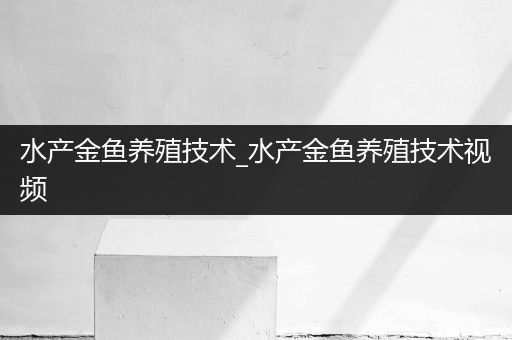 水产金鱼养殖技术_水产金鱼养殖技术视频